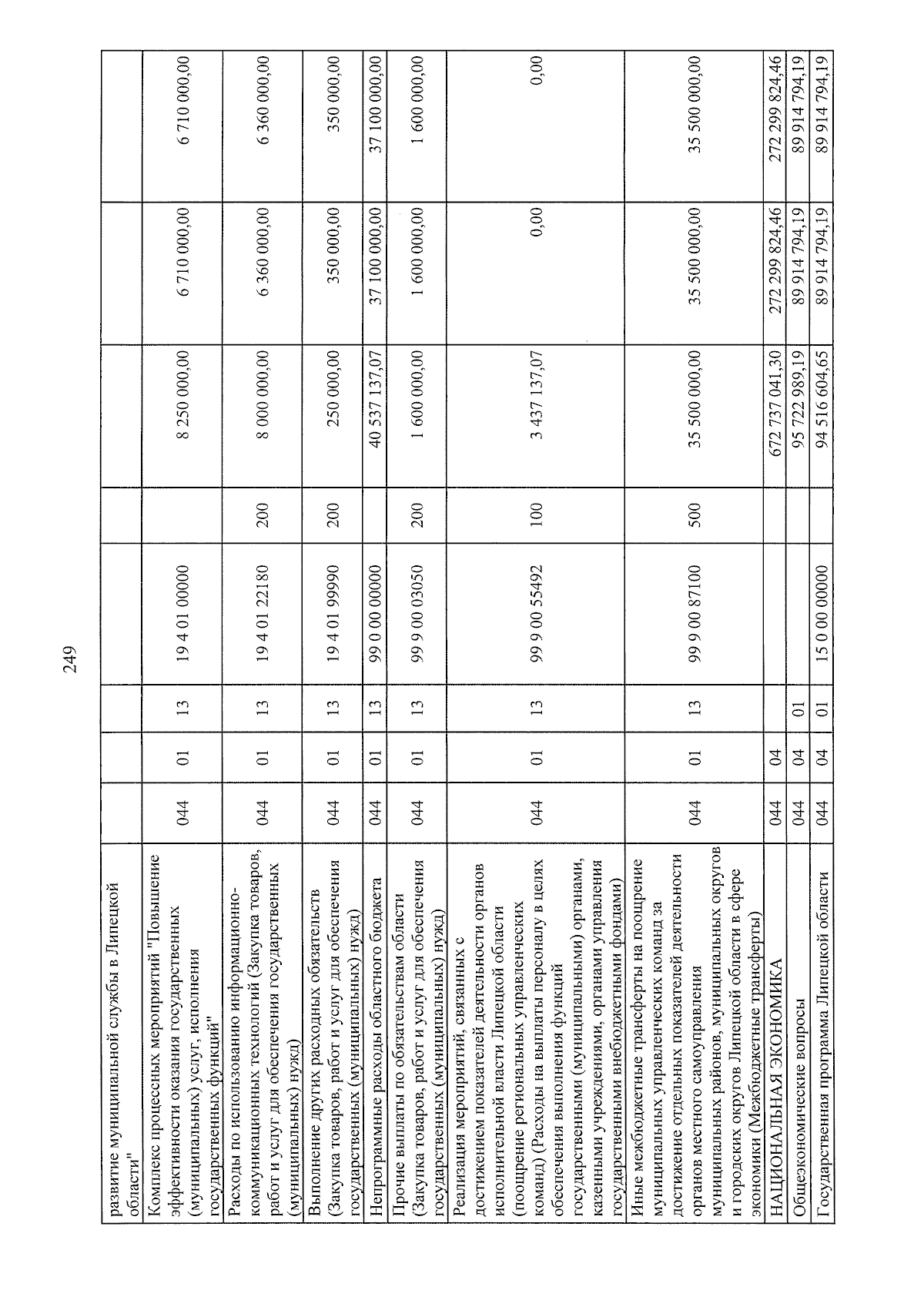 249

| развитие муниципальной службы в Липецкой области" | | | | | | | | |
|---|---|---|---|---|---|---|---|---|
| Комплекс процессных мероприятий "Повышение эффективности оказания государственных (муниципальных) услуг, исполнения государственных функций" | 044 | 01 | 13 | 19 4 01 00000 | | 8 250 000,00 | 6 710 000,00 | 6 710 000,00 |
| Расходы по использованию информационно-коммуникационных технологий (Закупка товаров, работ и услуг для обеспечения государственных (муниципальных) нужд) | 044 | 01 | 13 | 19 4 01 22180 | 200 | 8 000 000,00 | 6 360 000,00 | 6 360 000,00 |
| Выполнение других расходных обязательств (Закупка товаров, работ и услуг для обеспечения государственных (муниципальных) нужд) | 044 | 01 | 13 | 19 4 01 99990 | 200 | 250 000,00 | 350 000,00 | 350 000,00 |
| Непрограммные расходы областного бюджета | 044 | 01 | 13 | 99 0 00 00000 | | 40 537 137,07 | 37 100 000,00 | 37 100 000,00 |
| Прочие выплаты по обязательствам области (Закупка товаров, работ и услуг для обеспечения государственных (муниципальных) нужд) | 044 | 01 | 13 | 99 9 00 03050 | 200 | 1 600 000,00 | 1 600 000,00 | 1 600 000,00 |
| Реализация мероприятий, связанных с достижением показателей деятельности органов исполнительной власти Липецкой области (поощрение региональных управленческих команд) (Расходы на выплаты персоналу в целях обеспечения выполнения функций государственными (муниципальными) органами, казенными учреждениями, органами управления государственными внебюджетными фондами) | 044 | 01 | 13 | 99 9 00 55492 | 100 | 3 437 137,07 | 0,00 | 0,00 |
| Иные межбюджетные трансферты на поощрение муниципальных управленческих команд за достижение отдельных показателей деятельности органов местного самоуправления муниципальных районов, муниципальных округов и городских округов Липецкой области в сфере экономики (Межбюджетные трансферты) | 044 | 01 | 13 | 99 9 00 87100 | 500 | 35 500 000,00 | 35 500 000,00 | 35 500 000,00 |
| НАЦИОНАЛЬНАЯ ЭКОНОМИКА | 044 | 04 | | | | 672 737 041,30 | 272 299 824,46 | 272 299 824,46 |
| Общеэкономические вопросы | 044 | 04 | 01 | | | 95 722 989,19 | 89 914 794,19 | 89 914 794,19 |
| Государственная программа Липецкой области | 044 | 04 | 01 | 15 0 00 00000 | | 94 516 604,65 | 89 914 794,19 | 89 914 794,19 |